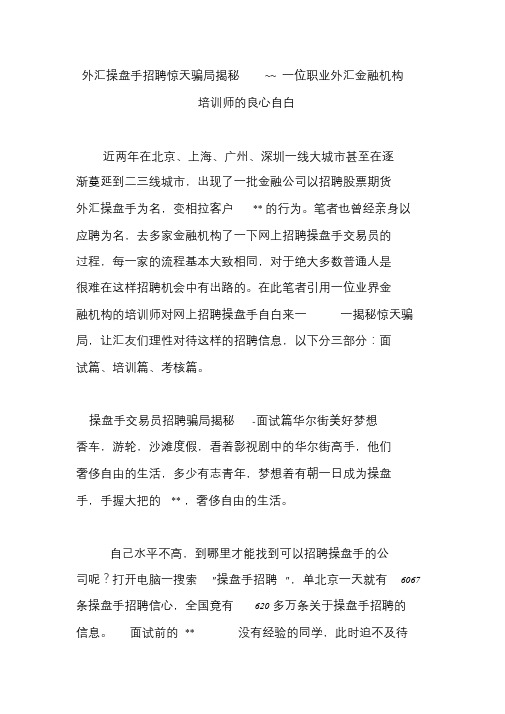 外汇操盘手招聘惊天骗局揭秘 ~~ 一位职业外汇金融机构培训师的良心自白

近两年在北京、上海、广州、深圳一线大城市甚至在逐渐蔓延到二三线城市，出现了一批金融公司以招聘股票期货外汇操盘手为名，变相拉客户 ** 的行为。笔者也曾经亲身以应聘为名，去多家金融机构了一下网上招聘操盘手交易员的过程，每一家的流程基本大致相同，对于绝大多数普通人是很难在这样招聘机会中有出路的。在此笔者引用一位业界金融机构的培训师对网上招聘操盘手自白来一 一揭秘惊天骗局，让汇友们理性对待这样的招聘信息，以下分三部分：面试篇、培训篇、考核篇。

操盘手交易员招聘骗局揭秘 -面试篇华尔街美好梦想香车，游轮，沙滩度假，看着影视剧中的华尔街高手，他们奢侈自由的生活，多少有志青年，梦想着有朝一日成为操盘手，手握大把的 **，奢侈自由的生活。

自己水平不高，到哪里才能找到可以招聘操盘手的公司呢？打开电脑一搜索 "操盘手招聘 "，单北京一天就有 6067 条操盘手招聘信心，全国竟有 620 多万条关于操盘手招聘的信息。 面试前的 ** 没有经验的同学，此时迫不及待